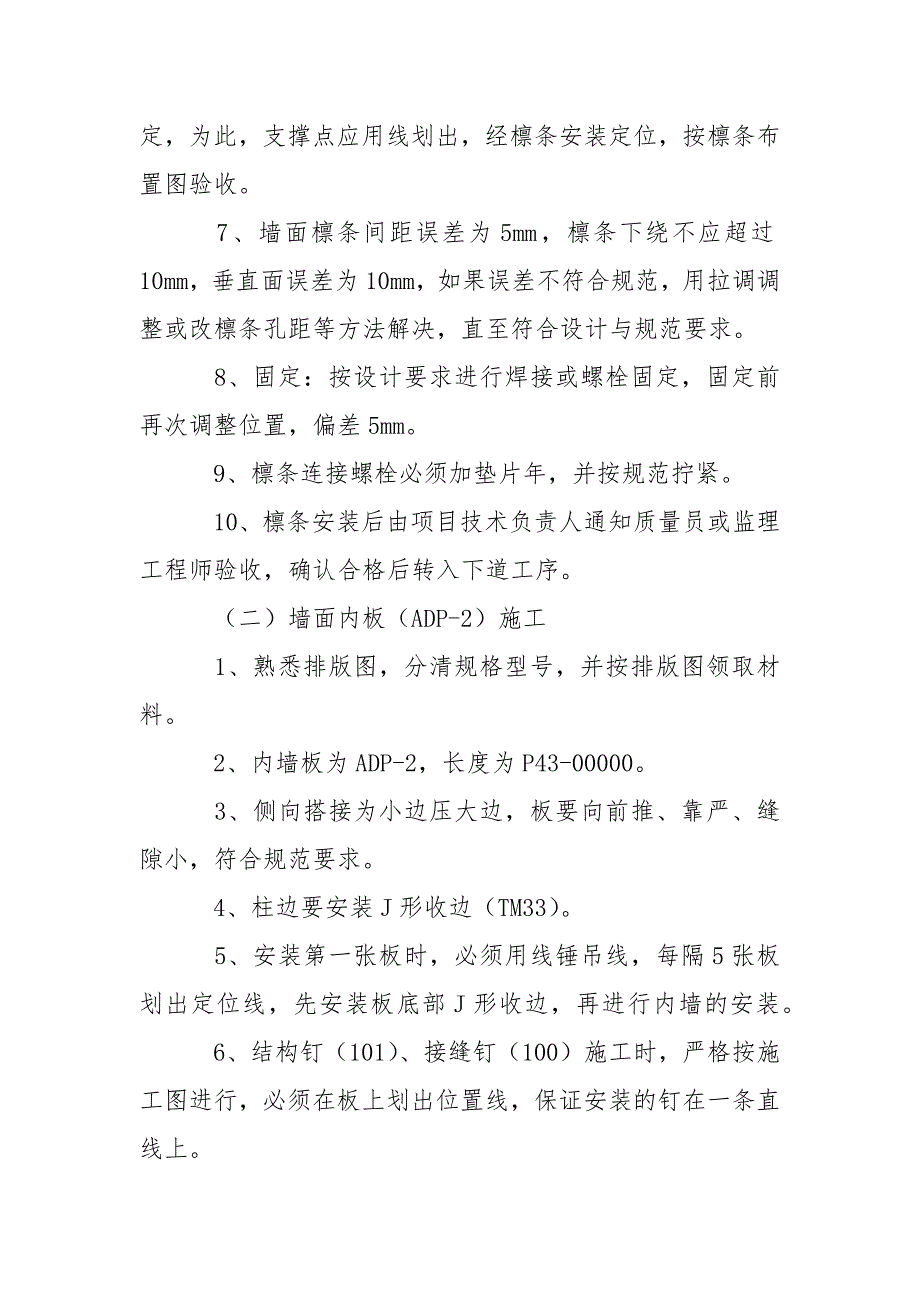 定，为此，支撑点应用线划出，经檩条安装定位，按檩条布置图验收。

7、墙面檩条间距误差为 5mm，檩条下绕不应超过 10mm，垂直面误差为 10mm，如果误差不符合规范，用拉调调整或改檩条孔距等方法解决，直至符合设计与规范要求。

8、固定：按设计要求进行焊接或螺栓固定，固定前再次调整位置，偏差 5mm。

9、檩条连接螺栓必须加垫片年，并按规范拧紧。

10、檩条安装后由项目技术负责人通知质量员或监理工程师验收，确认合格后转入下道工序。

（二）墙面内板（ADP-2）施工

1、熟悉排版图，分清规格型号，并按排版图领取材料。

2、内墙板为 ADP-2，长度为 P43-00000。

3、侧向搭接为小边压大边，板要向前推、靠严、缝隙小，符合规范要求。

4、柱边要安装 J 形收边（TM33）。

5、安装第一张板时，必须用线锤吊线，每隔 5 张板划出定位线，先安装板底部 J 形收边，再进行内墙的安装。

6、结构钉（101）、接缝钉（100）施工时，严格按施工图进行，必须在板上划出位置线，保证安装的钉在一条直线上。